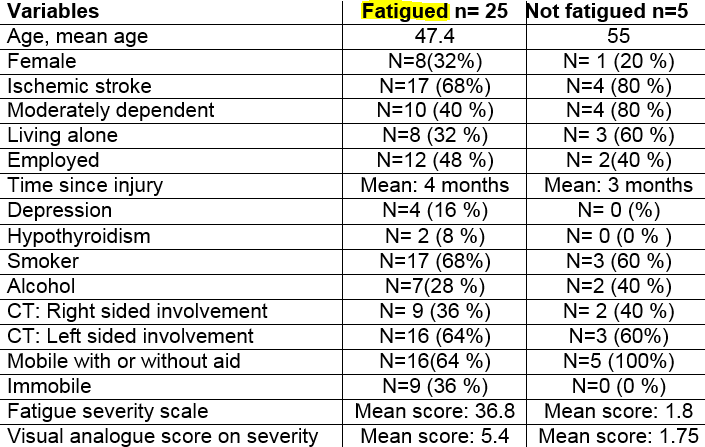 | Variables | Fatigued n= 25 | Not fatigued n=5 |
|---|---|---|
| Age, mean age | 47.4 | 55 |
| Female | N=8(32%) | N= 1 (20 %) |
| Ischemic stroke | N=17 (68%) | N=4 (80 %) |
| Moderately dependent | N=10 (40 %) | N=4 (80 %) |
| Living alone | N=8 (32 %) | N= 3 (60 %) |
| Employed | N=12 (48 %) | N= 2(40 %) |
| Time since injury | Mean: 4 months | Mean: 3 months |
| Depression | N=4 (16 %) | N= 0 (%) |
| Hypothyroidism | N= 2 (8 %) | N= 0 (0 % ) |
| Smoker | N=17 (68%) | N=3 (60 %) |
| Alcohol | N=7(28 %) | N=2 (40 %) |
| CT: Right sided involvement | N= 9 (36 %) | N= 2 (40 %) |
| CT: Left sided involvement | N=16 (64%) | N=3 (60%) |
| Mobile with or without aid | N=16(64 %) | N=5 (100%) |
| Immobile | N=9 (36 %) | N=0 (0 %) |
| Fatigue severity scale | Mean score: 36.8 | Mean score: 1.8 |
| Visual analogue score on severity | Mean score: 5.4 | Mean score: 1.75 |